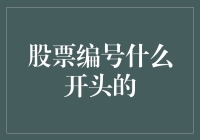 股票编号什么开头的